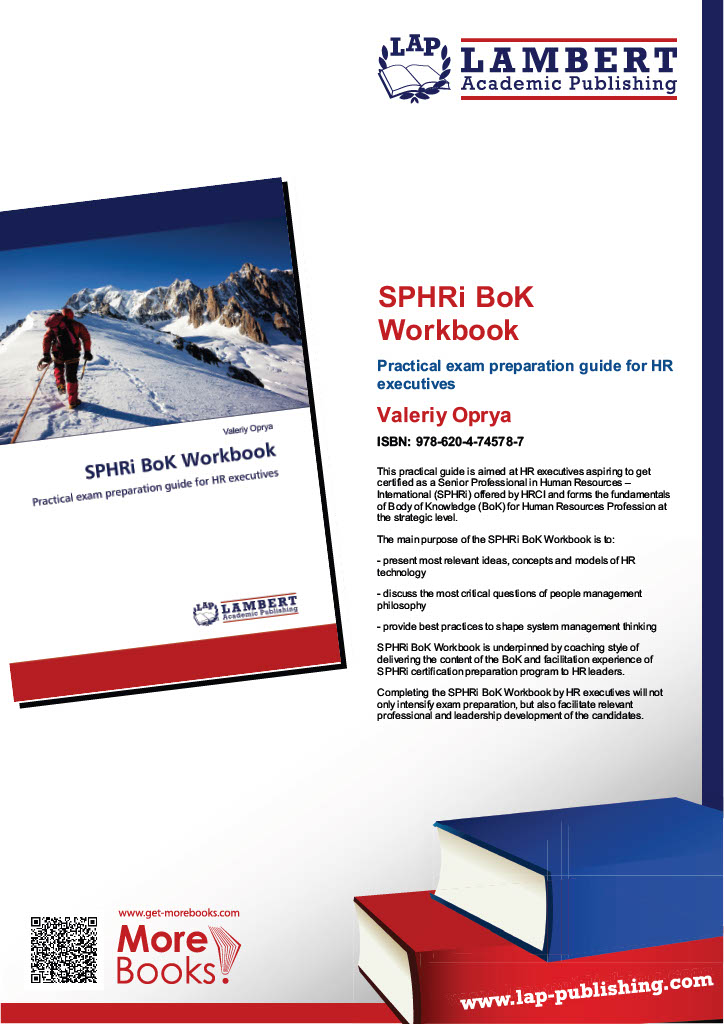 LAP LAMBERT Academic Publishing

Valeriy Oprya

SPHRi BoK Workbook

Practical exam preparation guide for HR executives

LAP LAMBERT Academic Publishing

SPHRi BoK Workbook

Practical exam preparation guide for HR executives

Valeriy Oprya

ISBN: 978-620-4-74578-7

This practical guide is aimed at HR executives aspiring to get certified as a Senior Professional in Human Resources – International (SPHRi) offered by HRCI and forms the fundamentals of Body of Knowledge (BoK) for Human Resources Profession at the strategic level.

The main purpose of the SPHRi BoK Workbook is to:

- present most relevant ideas, concepts and models of HR technology

- discuss the most critical questions of people management philosophy

- provide best practices to shape system management thinking

SPHRi BoK Workbook is underpinned by coaching style of delivering the content of the BoK and facilitation experience of SPHRi certification preparation program to HR leaders.

Completing the SPHRi BoK Workbook by HR executives will not only intensify exam preparation, but also facilitate relevant professional and leadership development of the candidates.

www.get-morebooks.com

More Books!

www.lap-publishing.com